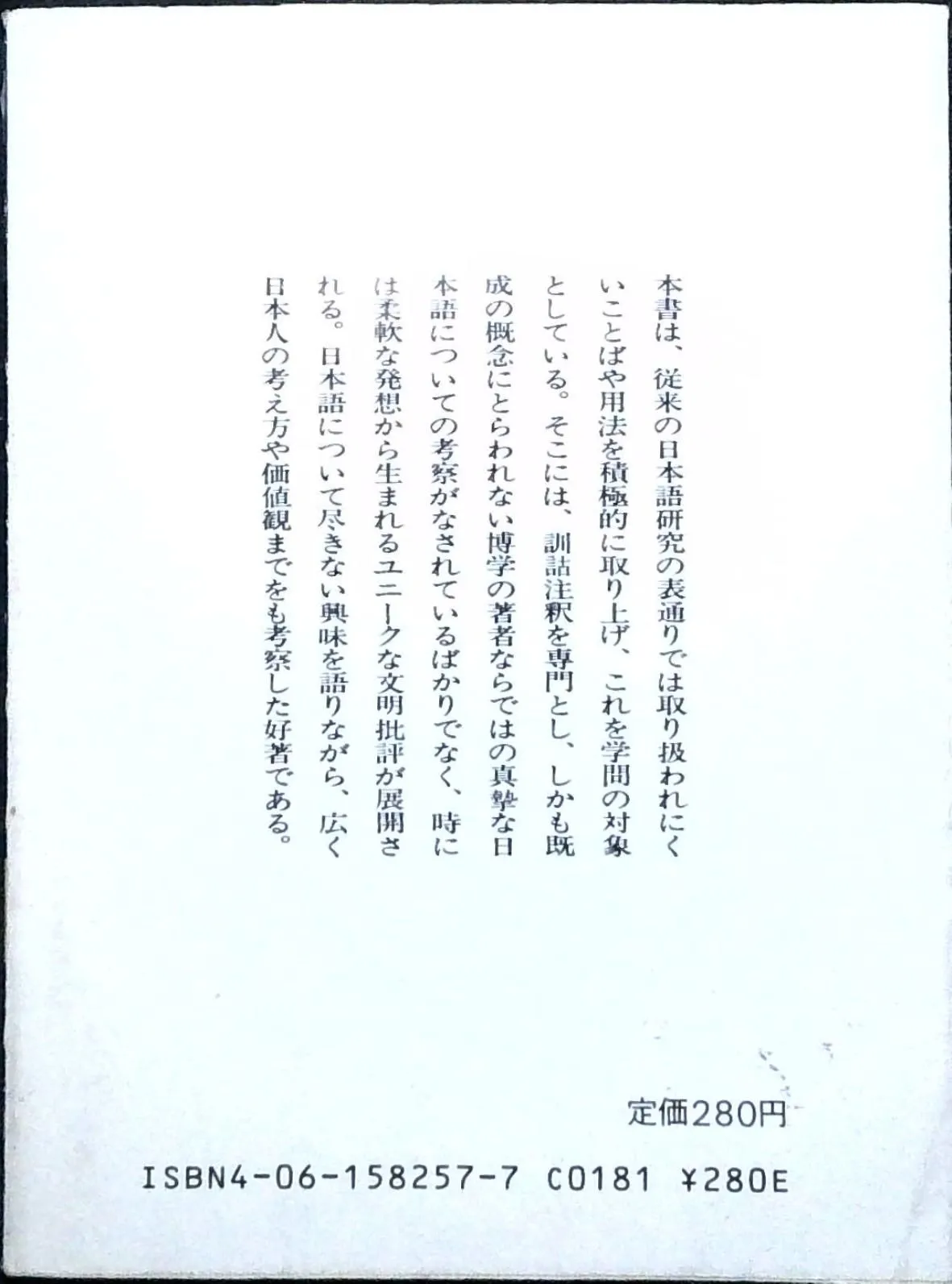 本書は、従来の日本語研究の表通りでは取り扱われにくいことばや用法を積極的に取り上げ、これを学問の対象としている。そこには、訓詁注釈を専門とし、しかも既成の概念にとらわれない博学の著者ならではの真摯な日本語についての考察がなされているばかりでなく、時には柔軟な発想から生まれるユニークな文明批評が展開される。日本語について尽きない興味を語りながら、広く日本人の考え方や価値観までをも考察した好著である。

定価280円

ISBN4-06-158257-7 C0181 ¥280E